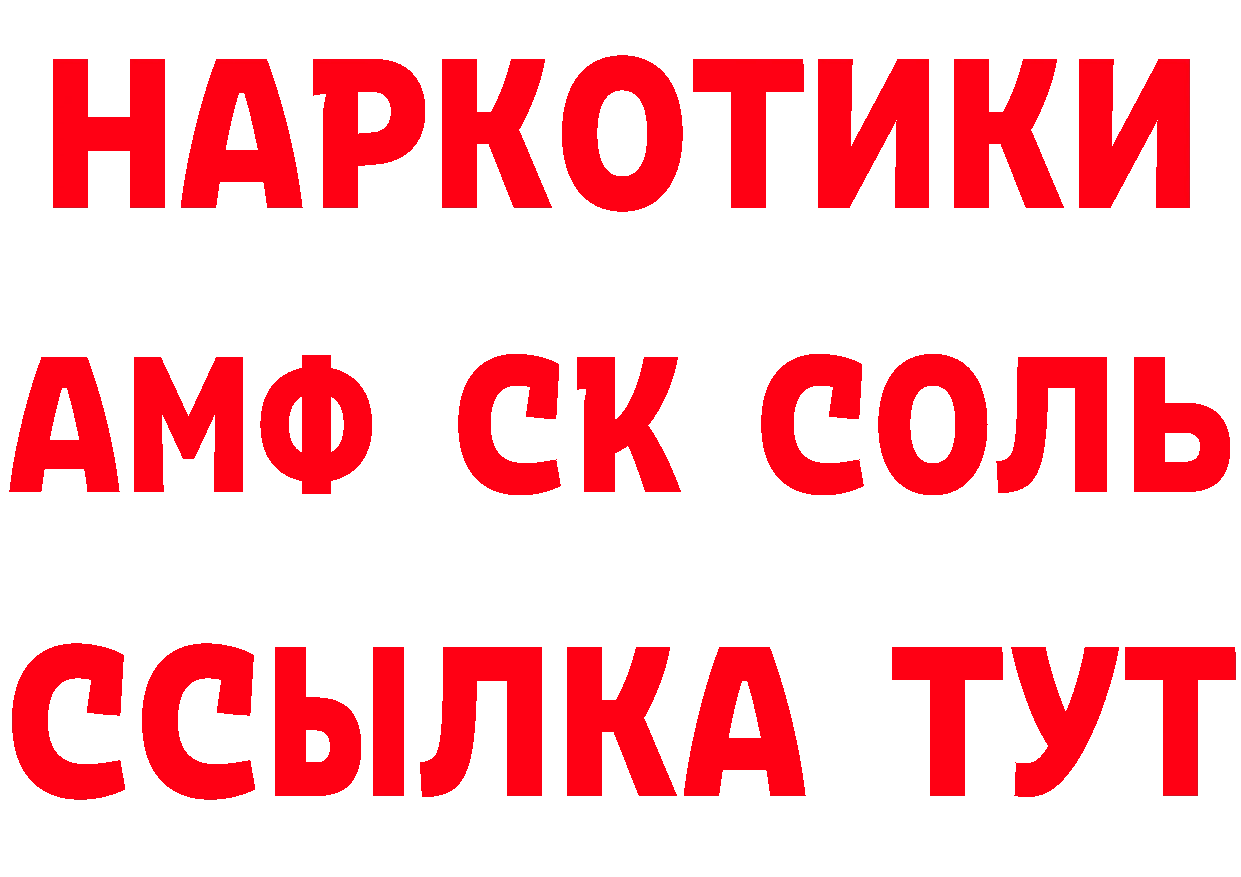 НАРКОТИКИ
АМФ СК СОЛЬ
ССЫЛКА ТУТ